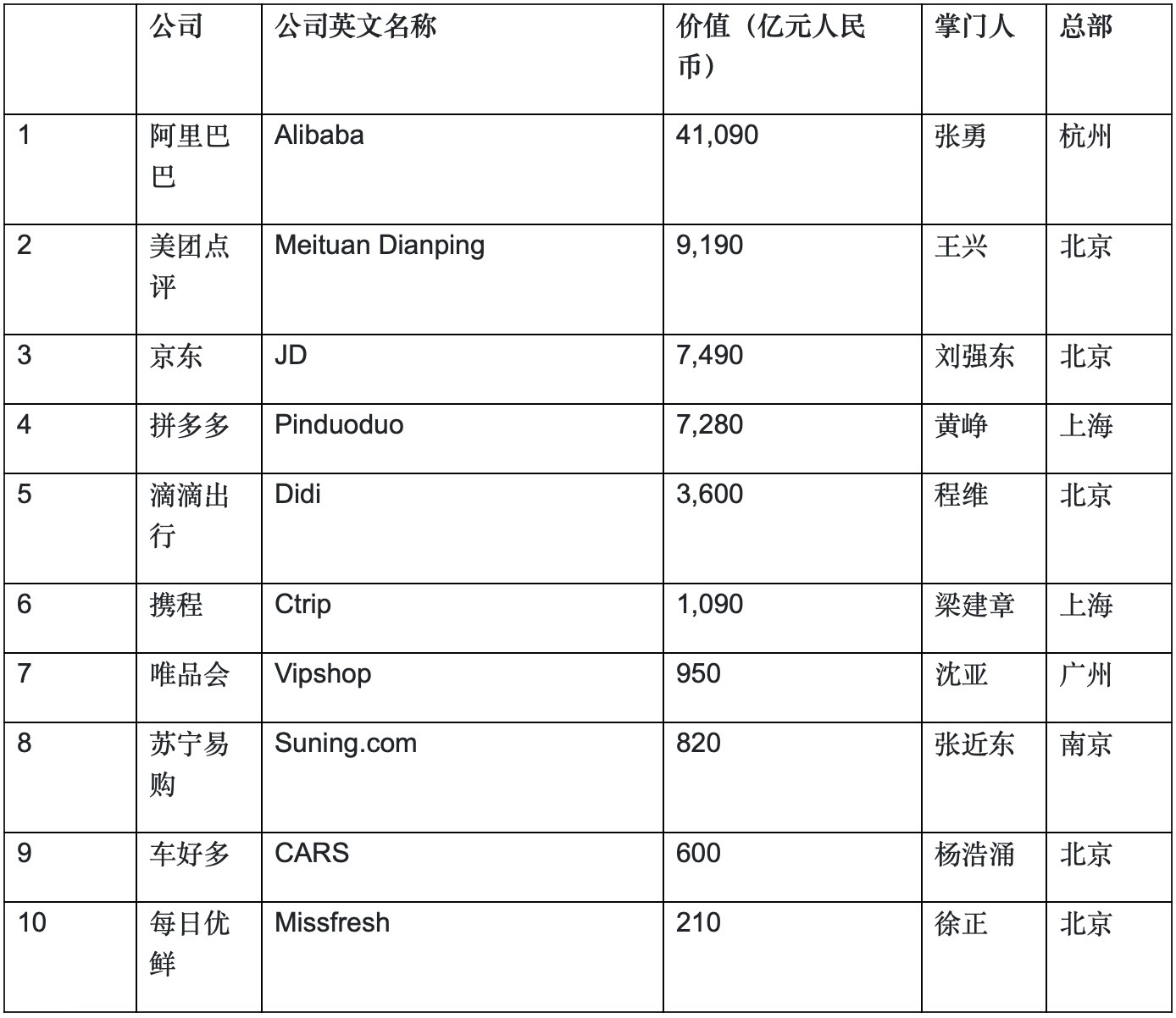 |  | 公司 | 公司英文名称 | 价值（亿元人民币） | 掌门人 | 总部 |
|---|---|---|---|---|---|
| 1 | 阿里巴巴 | Alibaba | 41,090 | 张勇 | 杭州 |
| 2 | 美团点评 | Meituan Dianping | 9,190 | 王兴 | 北京 |
| 3 | 京东 | JD | 7,490 | 刘强东 | 北京 |
| 4 | 拼多多 | Pinduoduo | 7,280 | 黄峥 | 上海 |
| 5 | 滴滴出行 | Didi | 3,600 | 程维 | 北京 |
| 6 | 携程 | Ctrip | 1,090 | 梁建章 | 上海 |
| 7 | 唯品会 | Vipshop | 950 | 沈亚 | 广州 |
| 8 | 苏宁易购 | Suning.com | 820 | 张近东 | 南京 |
| 9 | 车好多 | CARS | 600 | 杨浩涌 | 北京 |
| 10 | 每日优鲜 | Missfresh | 210 | 徐正 | 北京 |